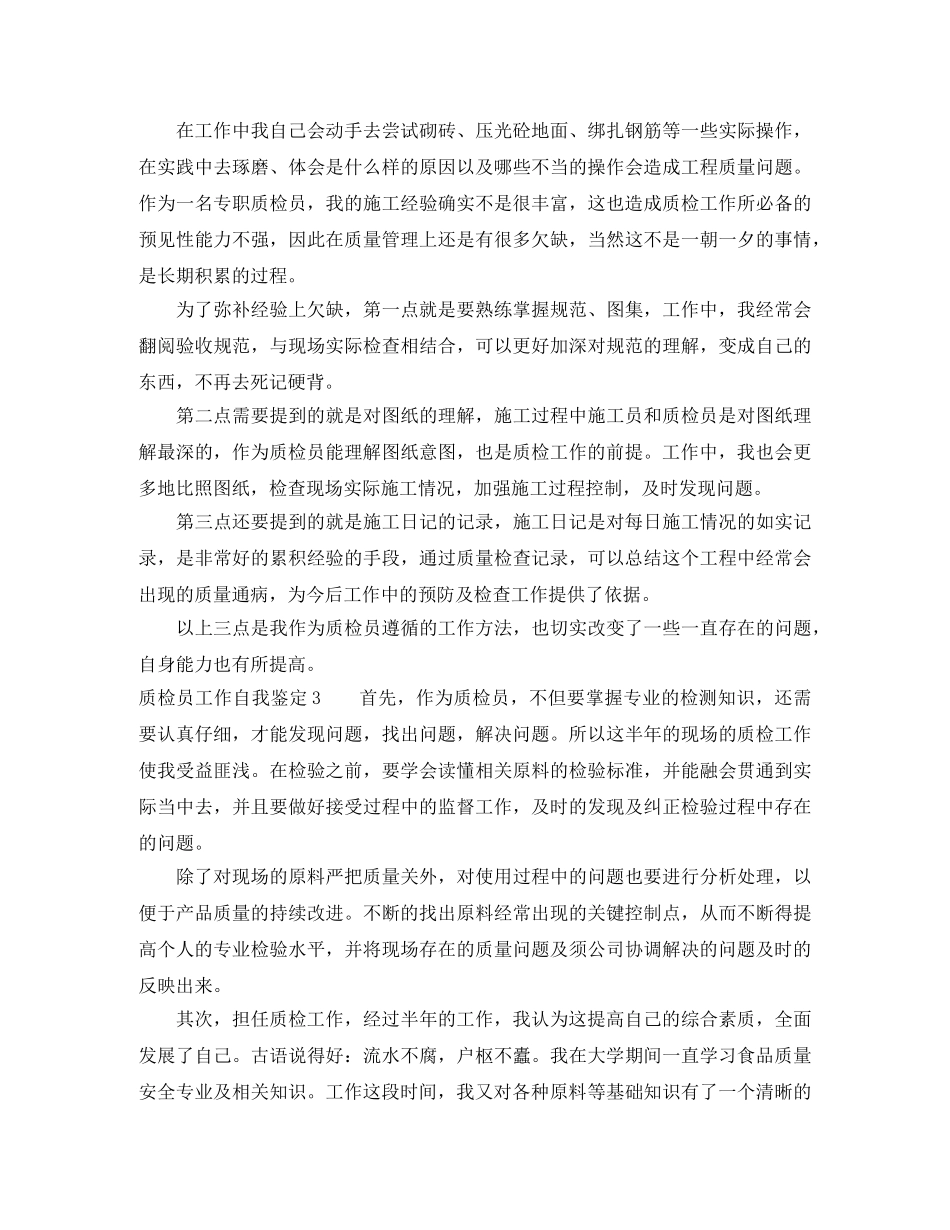 在工作中我自己会动手去尝试砌砖、压光砼地面、绑扎钢筋等一些实际操作，在实践中去琢磨、体会是什么样的原因以及哪些不当的操作会造成工程质量问题。作为一名专职质检员，我的施工经验确实不是很丰富，这也造成质检工作所必备的预见性能力不强，因此在质量管理上还是有很多欠缺，当然这不是一朝一夕的事情，是长期积累的过程。

为了弥补经验上欠缺，第一点就是要熟练掌握规范、图集，工作中，我经常会翻阅验收规范，与现场实际检查相结合，可以更好加深对规范的理解，变成自己的东西，不再去死记硬背。

第二点需要提到的就是对图纸的理解，施工过程中施工员和质检员是对图纸理解最深的，作为质检员能理解图纸意图，也是质检工作的前提。工作中，我也会更多地比照图纸，检查现场实际施工情况，加强施工过程控制，及时发现问题。

第三点还要提到的就是施工日记的记录，施工日记是对每日施工情况的如实记录，是非常好的累积经验的手段，通过质量检查记录，可以总结这个工程中经常会出现的质量通病，为今后工作中的预防及检查工作提供了依据。

以上三点是我作为质检员遵循的工作方法，也切实改变了一些一直存在的问题，自身能力也有所提高。

质检员工作自我鉴定3 首先，作为质检员，不但要掌握专业的检测知识，还需要认真仔细，才能发现问题，找出问题，解决问题。所以这半年的现场的质检工作使我受益匪浅。在检验之前，要学会读懂相关原料的检验标准，并能融会贯通到实际当中去，并且要做好接受过程中的监督工作，及时的发现及纠正检验过程中存在的问题。

除了对现场的原料严把质量关外，对使用过程中的问题也要进行分析处理，以便于产品质量的持续改进。不断的找出原料经常出现的关键控制点，从而不断得提高个人的专业检验水平，并将现场存在的质量问题及须公司协调解决的问题及时的反映出来。

其次，担任质检工作，经过半年的工作，我认为这提高自己的综合素质，全面发展了自己。古语说得好：流水不腐，户枢不蠹。我在大学期间一直学习食品质量安全专业及相关知识。工作这段时间，我又对各种原料等基础知识有了一个清晰的